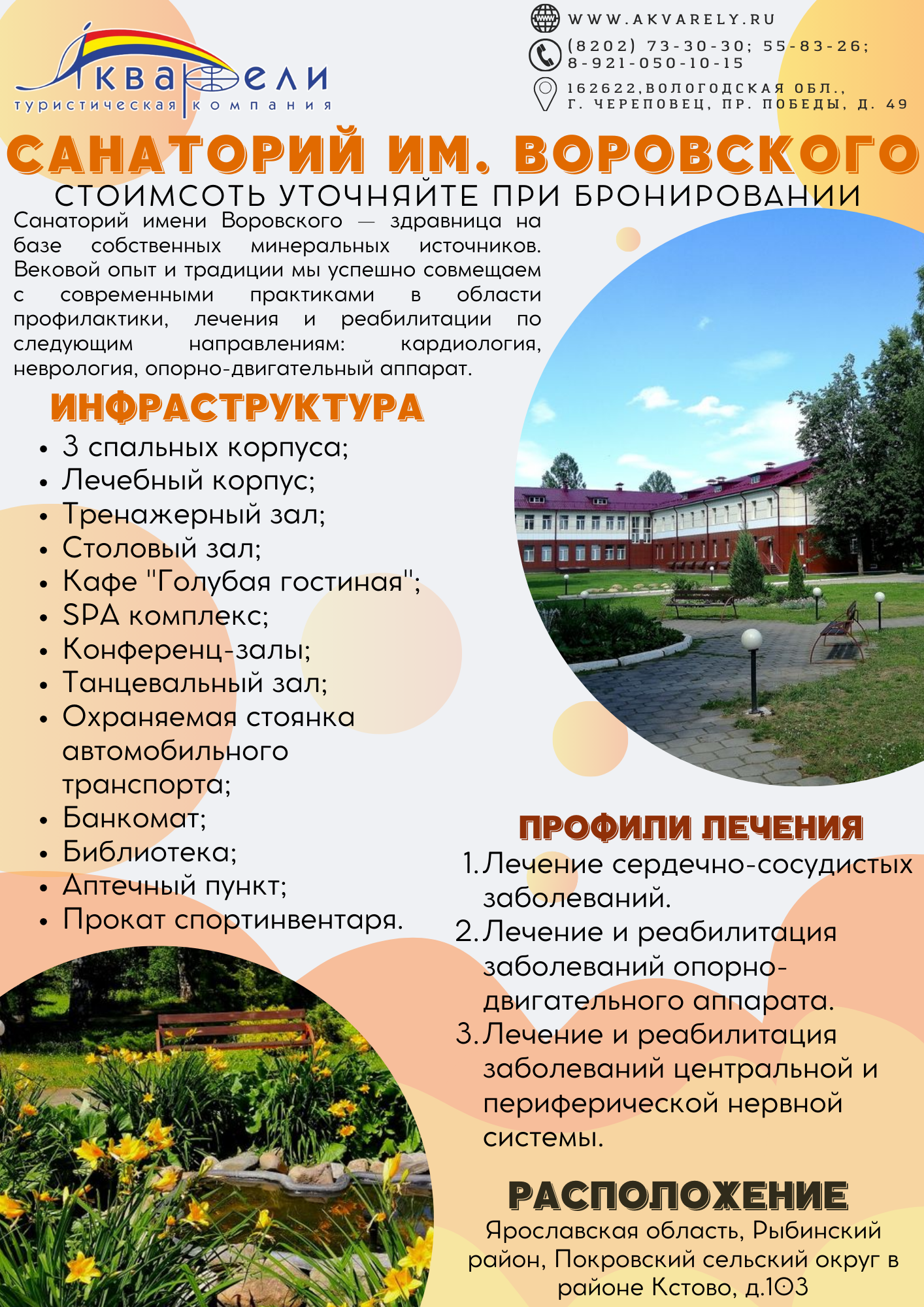 Акварели
туристическая компания

WWW.AKVARELY.RU

(8202) 73-30-30; 55-83-26;
8-921-050-10-15

162622,ВОЛОГОДСКАЯ ОБЛ.,
Г. ЧЕРЕПОВЕЦ, ПР. ПОБЕДЫ, Д. 49

САНАТОРИЙ ИМ. ВОРОВСКОГО

СТОИМСОТЬ УТОЧНЯЙТЕ ПРИ БРОНИРОВАНИИ

Санаторий имени Воровского — здравница на базе собственных минеральных источников. Вековой опыт и традиции мы успешно совмещаем с современными практиками в области профилактики, лечения и реабилитации по следующим направлениям: кардиология, неврология, опорно-двигательный аппарат.

ИНФРАСТРУКТУРА

• 3 спальных корпуса;
• Лечебный корпус;
• Тренажерный зал;
• Столовый зал;
• Кафе "Голубая гостиная";
• SPA комплекс;
• Конференц-залы;
• Танцевальный зал;
• Охраняемая стоянка автомобильного транспорта;
• Банкомат;
• Библиотека;
• Аптечный пункт;
• Прокат спортинвентаря.

ПРОФИЛИ ЛЕЧЕНИЯ

1. Лечение сердечно-сосудистых заболеваний.
2. Лечение и реабилитация заболеваний опорно-двигательного аппарата.
3. Лечение и реабилитация заболеваний центральной и периферической нервной системы.

РАСПОЛОЖЕНИЕ

Ярославская область, Рыбинский район, Покровский сельский округ в районе Кстово, д.103